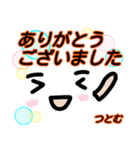 ありがとう
ございました

つとむ